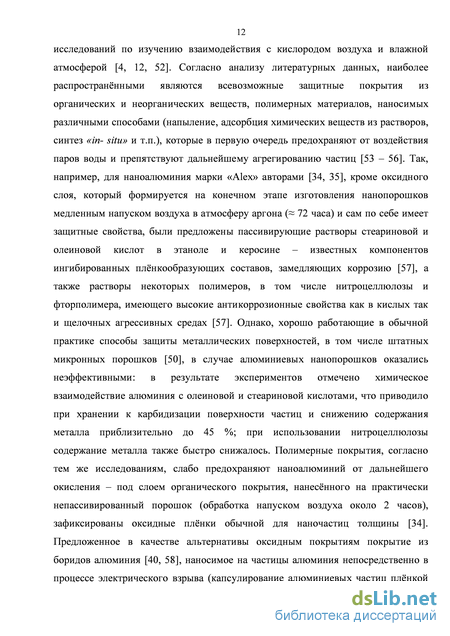 12

исследований по изучению взаимодействия с кислородом воздуха и влажной атмосферой [4, 12, 52]. Согласно анализу литературных данных, наиболее распространёнными являются всевозможные защитные покрытия из органических и неорганических веществ, полимерных материалов, наносимых различными способами (напыление, адсорбция химических веществ из растворов, синтез «in- situ» и т.п.), которые в первую очередь предохраняют от воздействия паров воды и препятствуют дальнейшему агрегированию частиц [53 – 56]. Так, например, для наноалюминия марки «Alex» авторами [34, 35], кроме оксидного слоя, который формируется на конечном этапе изготовления нанопорошков медленным напуском воздуха в атмосферу аргона (≈ 72 часа) и сам по себе имеет защитные свойства, были предложены пассивирующие растворы стеариновой и олеиновой кислот в этаноле и керосине – известных компонентов ингибированных плёнкообразующих составов, замедляющих коррозию [57], а также растворы некоторых полимеров, в том числе нитроцеллюлозы и фторполимера, имеющего высокие антикоррозионные свойства как в кислых так и щелочных агрессивных средах [57]. Однако, хорошо работающие в обычной практике способы защиты металлических поверхностей, в том числе штатных микронных порошков [50], в случае алюминиевых нанопорошков оказались неэффективными: в результате экспериментов отмечено химическое взаимодействие алюминия с олеиновой и стеариновой кислотами, что приводило при хранении к карбидизации поверхности частиц и снижению содержания металла приблизительно до 45 %; при использовании нитроцеллюлозы содержание металла также быстро снижалось. Полимерные покрытия, согласно тем же исследованиям, слабо предохраняют наноалюминий от дальнейшего окисления – под слоем органического покрытия, нанесённого на практически непассивированный порошок (обработка напуском воздуха около 2 часов), зафиксированы оксидные плёнки обычной для наночастиц толщины [34]. Предложенное в качестве альтернативы оксидным покрытиям покрытие из боридов алюминия [40, 58], наносимое на частицы алюминия непосредственно в процессе электрического взрыва (капсулирование алюминиевых частиц плёнкой

dsLib.net
библиотека диссертаций